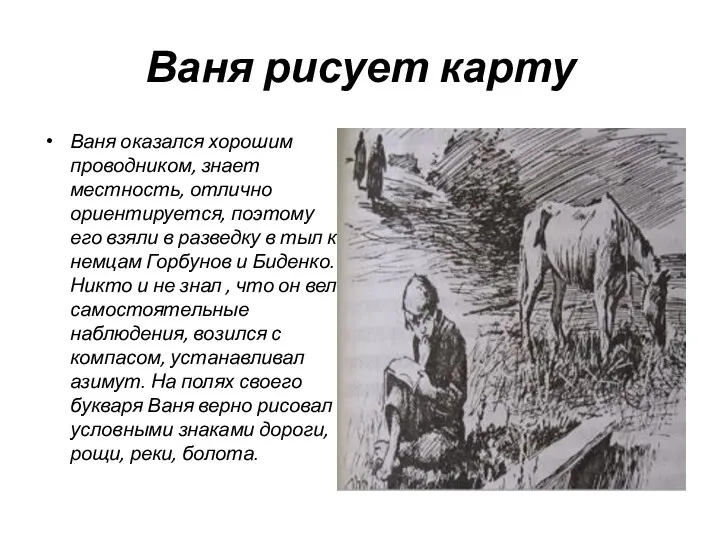 Ваня рисует карту

• Ваня оказался хорошим проводником, знает местность, отлично ориентируется, поэтому его взяли в разведку в тыл к немцам Горбунов и Биденко. Никто и не знал , что он вел самостоятельные наблюдения, возился с компасом, устанавливал азимут. На полях своего букваря Ваня верно рисовал условными знаками дороги, рощи, реки, болота.